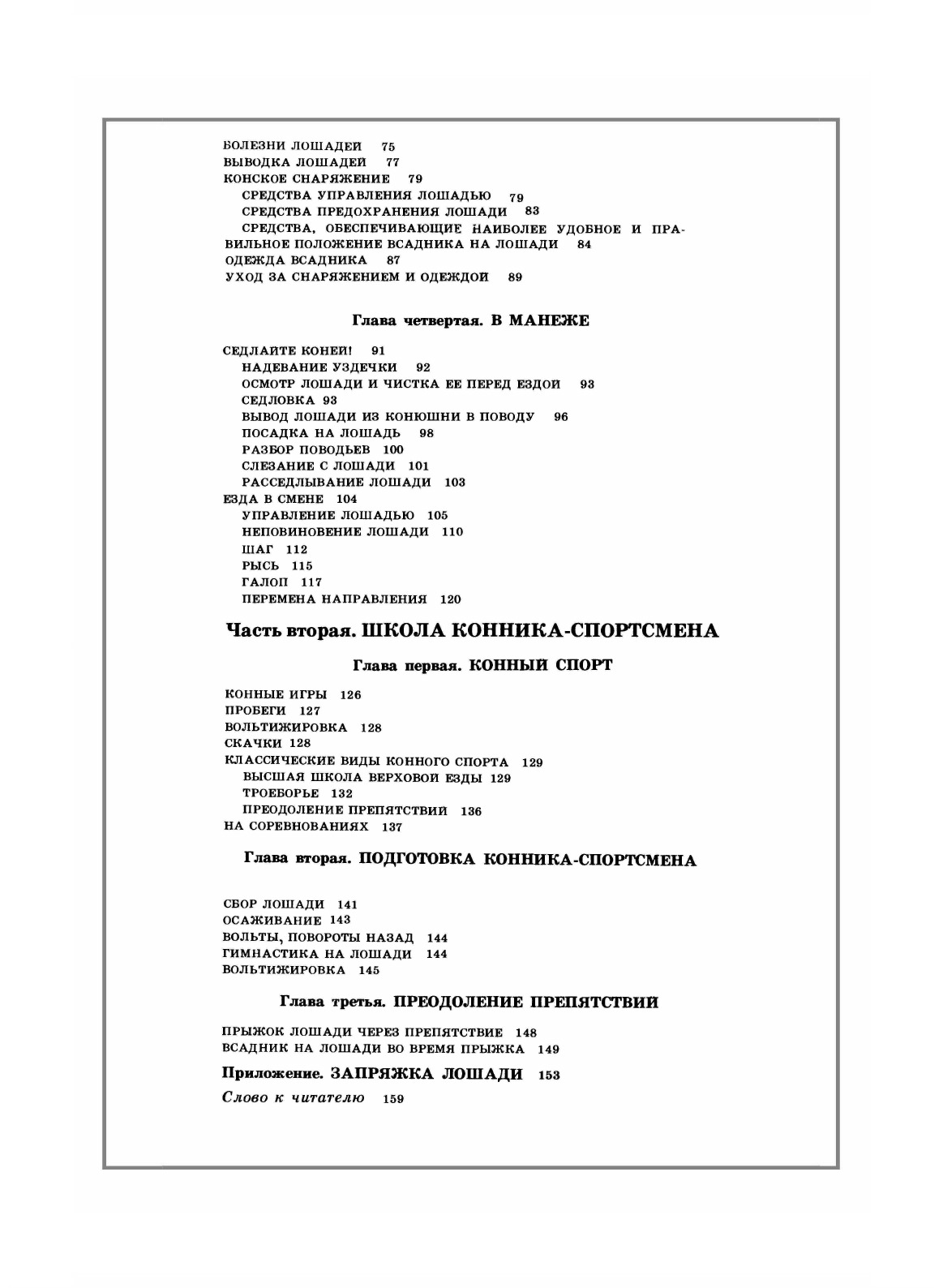 БОЛЕЗНИ ЛОШАДЕЙ 75
ВЫВОДКА ЛОШАДЕЙ 77
КОНСКОЕ СНАРЯЖЕНИЕ 79
СРЕДСТВА УПРАВЛЕНИЯ ЛОШАДЬЮ 79
СРЕДСТВА ПРЕДОХРАНЕНИЯ ЛОШАДИ 83
СРЕДСТВА, ОБЕСПЕЧИВАЮЩИЕ НАИБОЛЕЕ УДОБНОЕ И ПРАВИЛЬНОЕ ПОЛОЖЕНИЕ ВСАДНИКА НА ЛОШАДИ 84
ОДЕЖДА ВСАДНИКА 87
УХОД ЗА СНАРЯЖЕНИЕМ И ОДЕЖДОЙ 89

Глава четвертая. В МАНЕЖЕ

СЕДЛАЙТЕ КОНЕЙ! 91
НАДЕВАНИЕ УЗДЕЧКИ 92
ОСМОТР ЛОШАДИ И ЧИСТКА ЕЕ ПЕРЕД ЕЗДОЙ 93
СЕДЛОВКА 93
ВЫВОД ЛОШАДИ ИЗ КОНЮШНИ В ПОВОДУ 96
ПОСАДКА НА ЛОШАДЬ 98
РАЗБОР ПОВОДЬЕВ 100
СЛЕЗАНИЕ С ЛОШАДИ 101
РАССЕДЛЫВАНИЕ ЛОШАДИ 103
ЕЗДА В СМЕНЕ 104
УПРАВЛЕНИЕ ЛОШАДЬЮ 105
НЕПОВИНОВЕНИЕ ЛОШАДИ 110
ШАГ 112
РЫСЬ 115
ГАЛОП 117
ПЕРЕМЕНА НАПРАВЛЕНИЯ 120

Часть вторая. ШКОЛА КОННИКА-СПОРТСМЕНА

Глава первая. КОННЫЙ СПОРТ

КОННЫЕ ИГРЫ 126
ПРОБЕГИ 127
ВОЛЬТИЖИРОВКА 128
СКАЧКИ 128
КЛАССИЧЕСКИЕ ВИДЫ КОННОГО СПОРТА 129
ВЫСШАЯ ШКОЛА ВЕРХОВОЙ ЕЗДЫ 129
ТРОЕБОРЬЕ 132
ПРЕОДОЛЕНИЕ ПРЕПЯТСТВИЙ 136
НА СОРЕВНОВАНИЯХ 137

Глава вторая. ПОДГОТОВКА КОННИКА-СПОРТСМЕНА

СБОР ЛОШАДИ 141
ОСАЖИВАНИЕ 143
ВОЛЬТЫ, ПОВОРОТЫ НАЗАД 144
ГИМНАСТИКА НА ЛОШАДИ 144
ВОЛЬТИЖИРОВКА 145

Глава третья. ПРЕОДОЛЕНИЕ ПРЕПЯТСТВИЙ

ПРЫЖОК ЛОШАДИ ЧЕРЕЗ ПРЕПЯТСТВИЕ 148
ВСАДНИК НА ЛОШАДИ ВО ВРЕМЯ ПРЫЖКА 149

Приложение. ЗАПРЯЖКА ЛОШАДИ 153

Слово к читателю 159